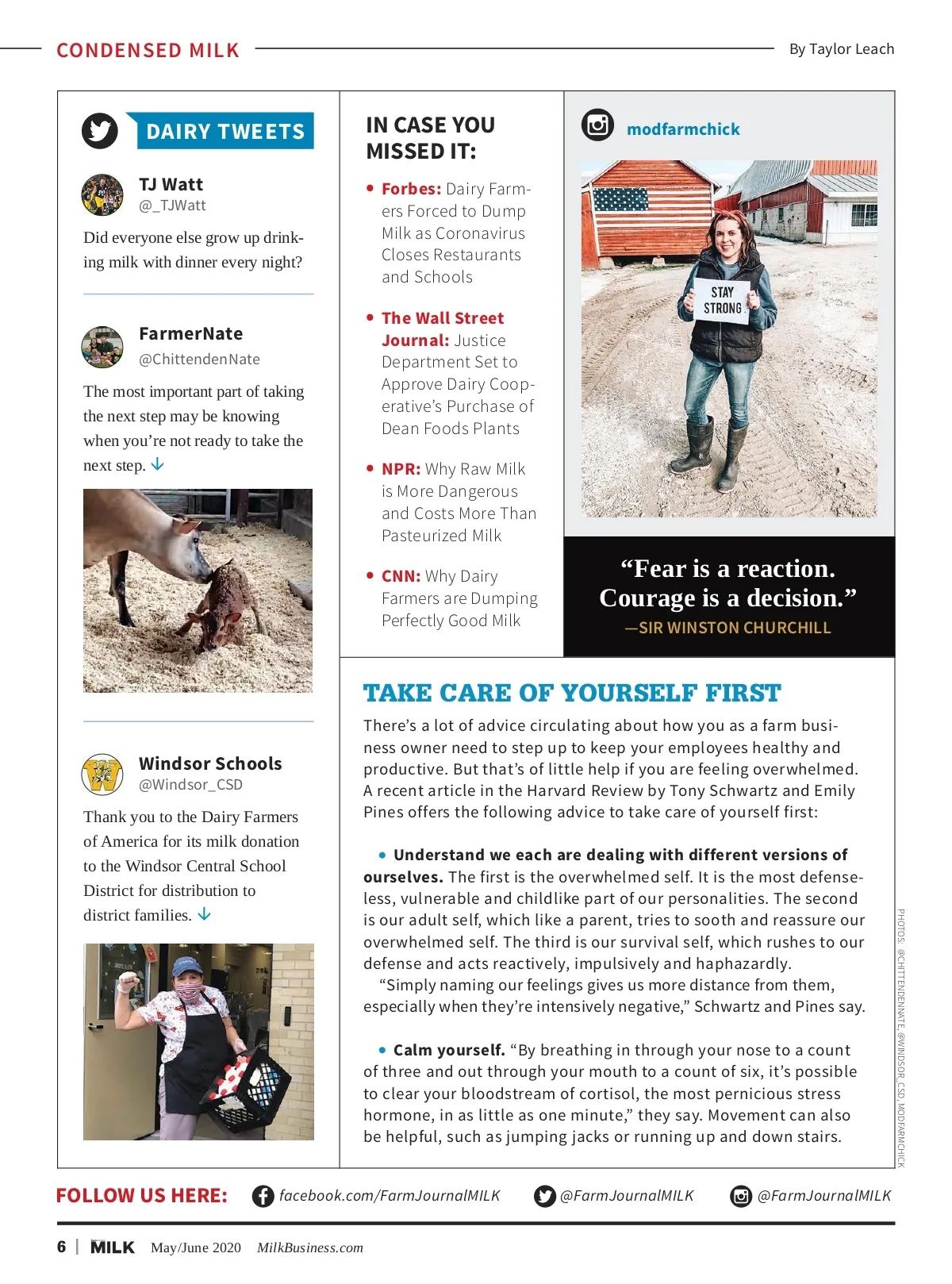 CONDENSED MILK

By Taylor Leach

DAIRY TWEETS

TJ Watt
@_TJWatt

Did everyone else grow up drinking milk with dinner every night?

FarmerNate
@ChittendenNate

The most important part of taking the next step may be knowing when you're not ready to take the next step.

Windsor Schools
@Windsor_CSD

Thank you to the Dairy Farmers of America for its milk donation to the Windsor Central School District for distribution to district families.

IN CASE YOU MISSED IT:

• Forbes: Dairy Farmers Forced to Dump Milk as Coronavirus Closes Restaurants and Schools

• The Wall Street Journal: Justice Department Set to Approve Dairy Cooperative's Purchase of Dean Foods Plants

• NPR: Why Raw Milk is More Dangerous and Costs More Than Pasteurized Milk

• CNN: Why Dairy Farmers are Dumping Perfectly Good Milk

modfarmchick

STAY STRONG

"Fear is a reaction. Courage is a decision."
—SIR WINSTON CHURCHILL

TAKE CARE OF YOURSELF FIRST

There's a lot of advice circulating about how you as a farm business owner need to step up to keep your employees healthy and productive. But that's of little help if you are feeling overwhelmed. A recent article in the Harvard Review by Tony Schwartz and Emily Pines offers the following advice to take care of yourself first:

• Understand we each are dealing with different versions of ourselves. The first is the overwhelmed self. It is the most defenseless, vulnerable and childlike part of our personalities. The second is our adult self, which like a parent, tries to sooth and reassure our overwhelmed self. The third is our survival self, which rushes to our defense and acts reactively, impulsively and haphazardly.

"Simply naming our feelings gives us more distance from them, especially when they're intensively negative," Schwartz and Pines say.

• Calm yourself. "By breathing in through your nose to a count of three and out through your mouth to a count of six, it's possible to clear your bloodstream of cortisol, the most pernicious stress hormone, in as little as one minute," they say. Movement can also be helpful, such as jumping jacks or running up and down stairs.

PHOTOS: @CHITTENDENNATE, @WINDSOR_CSD, MODFARMCHICK

FOLLOW US HERE: facebook.com/FarmJournalMILK @FarmJournalMILK @FarmJournalMILK

6 | MILK May/June 2020 MilkBusiness.com